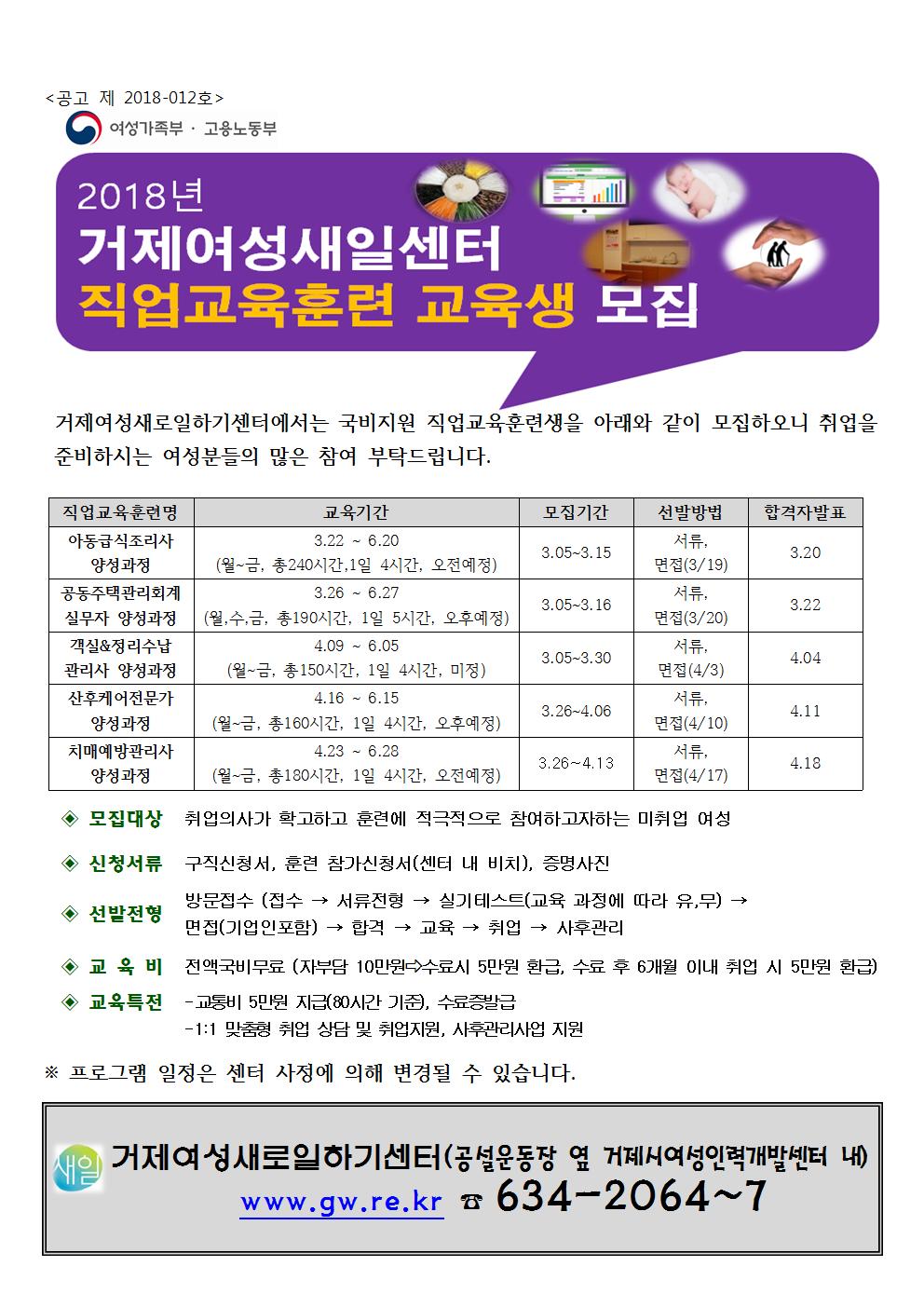 <공고 제 2018-012호>

여성가족부 · 고용노동부

2018년
거제여성새일센터
직업교육훈련 교육생 모집

거제여성새로일하기센터에서는 국비지원 직업교육훈련생을 아래와 같이 모집하오니 취업을 준비하시는 여성분들의 많은 참여 부탁드립니다.

| 직업교육훈련명 | 교육기간 | 모집기간 | 선발방법 | 합격자발표 |
|---|---|---|---|---|
| 아동급식조리사 양성과정 | 3.22 ~ 6.20 (월~금, 총240시간,1일 4시간, 오전예정) | 3.05~3.15 | 서류, 면접(3/19) | 3.20 |
| 공동주택관리회계 실무자 양성과정 | 3.26 ~ 6.27 (월,수,금, 총190시간, 1일 5시간, 오후예정) | 3.05~3.16 | 서류, 면접(3/20) | 3.22 |
| 객실&정리수납 관리사 양성과정 | 4.09 ~ 6.05 (월~금, 총150시간, 1일 4시간, 미정) | 3.05~3.30 | 서류, 면접(4/3) | 4.04 |
| 산후케어전문가 양성과정 | 4.16 ~ 6.15 (월~금, 총160시간, 1일 4시간, 오후예정) | 3.26~4.06 | 서류, 면접(4/10) | 4.11 |
| 치매예방관리사 양성과정 | 4.23 ~ 6.28 (월~금, 총180시간, 1일 4시간, 오전예정) | 3.26~4.13 | 서류, 면접(4/17) | 4.18 |

◈ 모집대상 취업의사가 확고하고 훈련에 적극적으로 참여하고자하는 미취업 여성

◈ 신청서류 구직신청서, 훈련 참가신청서(센터 내 비치), 증명사진

◈ 선발전형 방문접수 (접수 → 서류전형 → 실기테스트(교육 과정에 따라 유,무) → 면접(기업인포함) → 합격 → 교육 → 취업 → 사후관리

◈ 교 육 비 전액국비무료 (자부담 10만원⇨수료시 5만원 환급, 수료 후 6개월 이내 취업 시 5만원 환급)

◈ 교육특전 -교통비 5만원 지급(80시간 기준), 수료증발급
-1:1 맞춤형 취업 상담 및 취업지원, 사후관리사업 지원

※ 프로그램 일정은 센터 사정에 의해 변경될 수 있습니다.

새일 거제여성새로일하기센터(공설운동장 옆 거제시여성인력개발센터 내)
www.gw.re.kr ☎ 634-2064~7